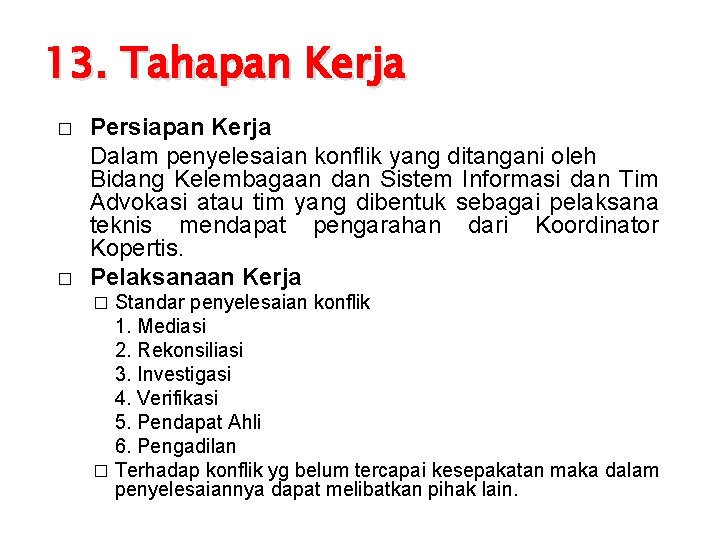 13. Tahapan Kerja

□ Persiapan Kerja

Dalam penyelesaian konflik yang ditangani oleh Bidang Kelembagaan dan Sistem Informasi dan Tim Advokasi atau tim yang dibentuk sebagai pelaksana teknis mendapat pengarahan dari Koordinator Kopertis.

□ Pelaksanaan Kerja

□ Standar penyelesaian konflik

1. Mediasi
2. Rekonsiliasi
3. Investigasi
4. Verifikasi
5. Pendapat Ahli
6. Pengadilan

□ Terhadap konflik yg belum tercapai kesepakatan maka dalam penyelesaiannya dapat melibatkan pihak lain.